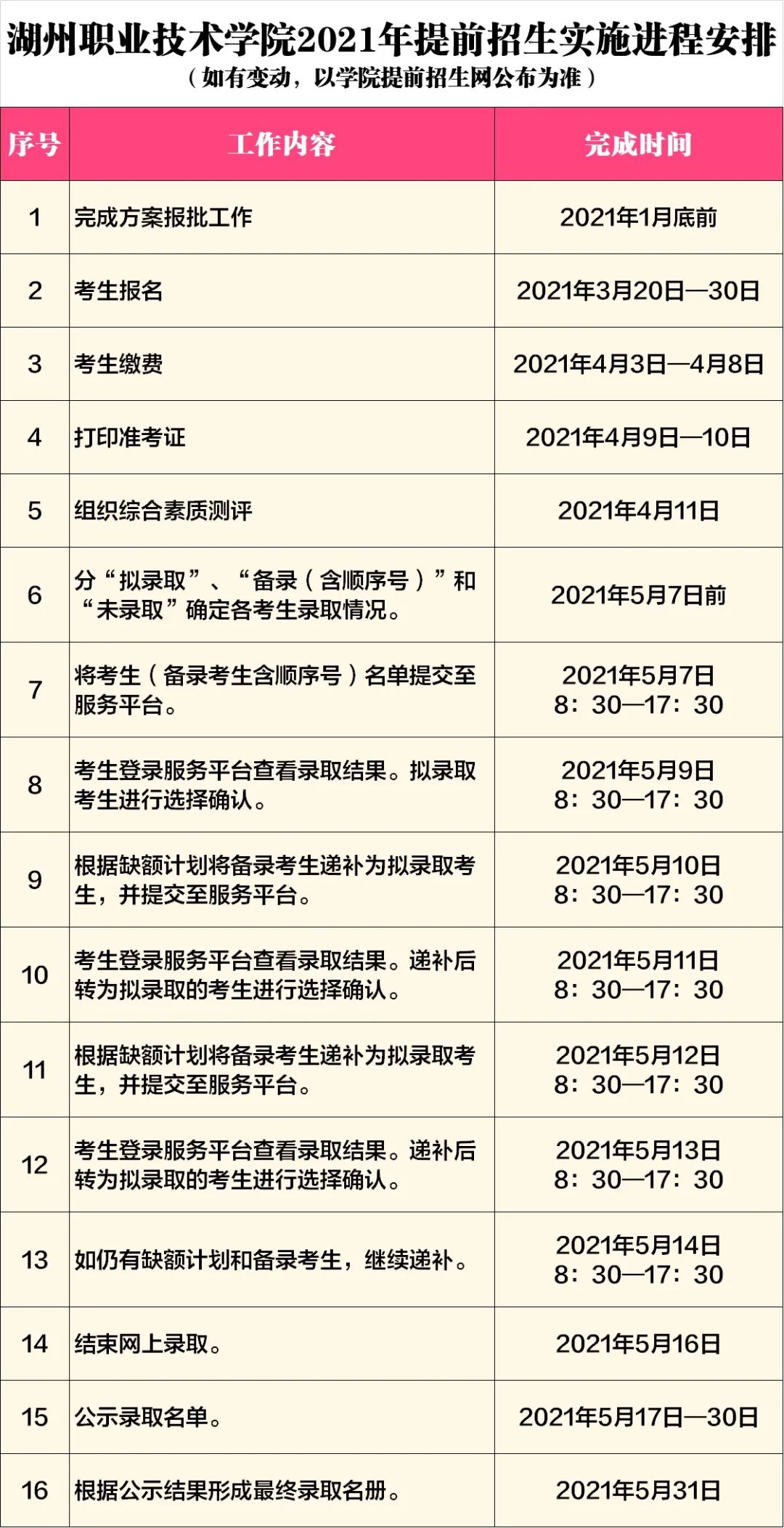 湖州职业技术学院2021年提前招生实施进程安排
（如有变动，以学院提前招生网公布为准）

| 序号 | 工作内容 | 完成时间 |
|---|---|---|
| 1 | 完成方案报批工作 | 2021年1月底前 |
| 2 | 考生报名 | 2021年3月20日—30日 |
| 3 | 考生缴费 | 2021年4月3日—4月8日 |
| 4 | 打印准考证 | 2021年4月9日—10日 |
| 5 | 组织综合素质测评 | 2021年4月11日 |
| 6 | 分“拟录取”、“备录（含顺序号）”和“未录取”确定各考生录取情况。 | 2021年5月7日前 |
| 7 | 将考生（备录考生含顺序号）名单提交至服务平台。 | 2021年5月7日 8：30—17：30 |
| 8 | 考生登录服务平台查看录取结果。拟录取考生进行选择确认。 | 2021年5月9日 8：30—17：30 |
| 9 | 根据缺额计划将备录考生递补为拟录取考生，并提交至服务平台。 | 2021年5月10日 8：30—17：30 |
| 10 | 考生登录服务平台查看录取结果。递补后转为拟录取的考生进行选择确认。 | 2021年5月11日 8：30—17：30 |
| 11 | 根据缺额计划将备录考生递补为拟录取考生，并提交至服务平台。 | 2021年5月12日 8：30—17：30 |
| 12 | 考生登录服务平台查看录取结果。递补后转为拟录取的考生进行选择确认。 | 2021年5月13日 8：30—17：30 |
| 13 | 如仍有缺额计划和备录考生，继续递补。 | 2021年5月14日 8：30—17：30 |
| 14 | 结束网上录取。 | 2021年5月16日 |
| 15 | 公示录取名单。 | 2021年5月17日—30日 |
| 16 | 根据公示结果形成最终录取名册。 | 2021年5月31日 |